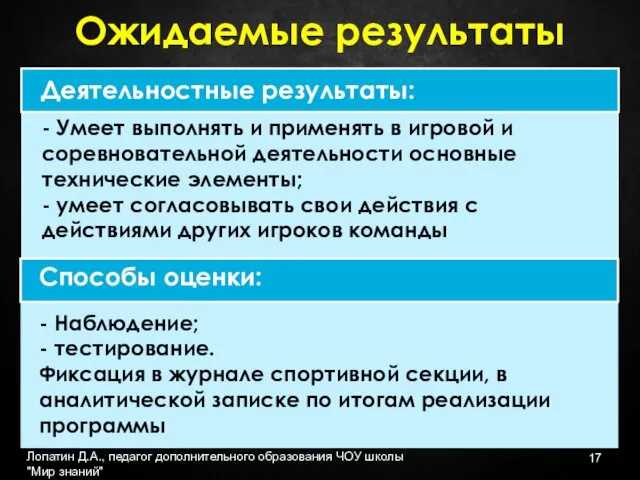 Ожидаемые результаты

Деятельностные результаты:

- Умеет выполнять и применять в игровой и соревновательной деятельности основные технические элементы;
- умеет согласовывать свои действия с действиями других игроков команды

Способы оценки:

- Наблюдение;
- тестирование.
Фиксация в журнале спортивной секции, в аналитической записке по итогам реализации программы

Лопатин Д.А., педагог дополнительного образования ЧОУ школы "Мир знаний"

17